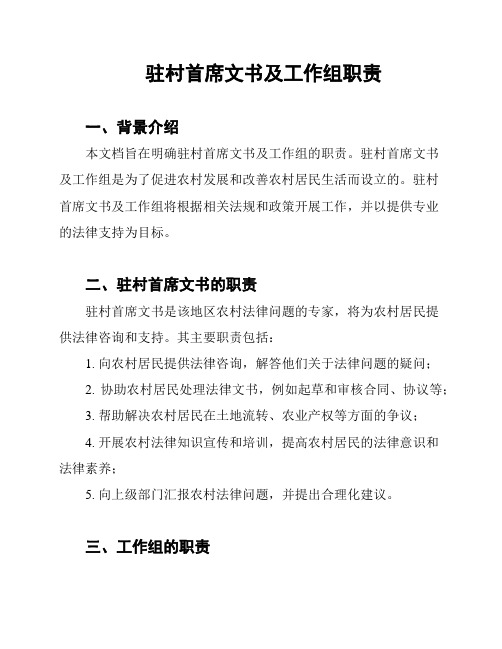 驻村首席文书及工作组职责

一、背景介绍

本文档旨在明确驻村首席文书及工作组的职责。驻村首席文书及工作组是为了促进农村发展和改善农村居民生活而设立的。驻村首席文书及工作组将根据相关法规和政策开展工作，并以提供专业的法律支持为目标。

二、驻村首席文书的职责

驻村首席文书是该地区农村法律问题的专家，将为农村居民提供法律咨询和支持。其主要职责包括：

1. 向农村居民提供法律咨询，解答他们关于法律问题的疑问；

2. 协助农村居民处理法律文书，例如起草和审核合同、协议等；

3. 帮助解决农村居民在土地流转、农业产权等方面的争议；

4. 开展农村法律知识宣传和培训，提高农村居民的法律意识和法律素养；

5. 向上级部门汇报农村法律问题，并提出合理化建议。

三、工作组的职责